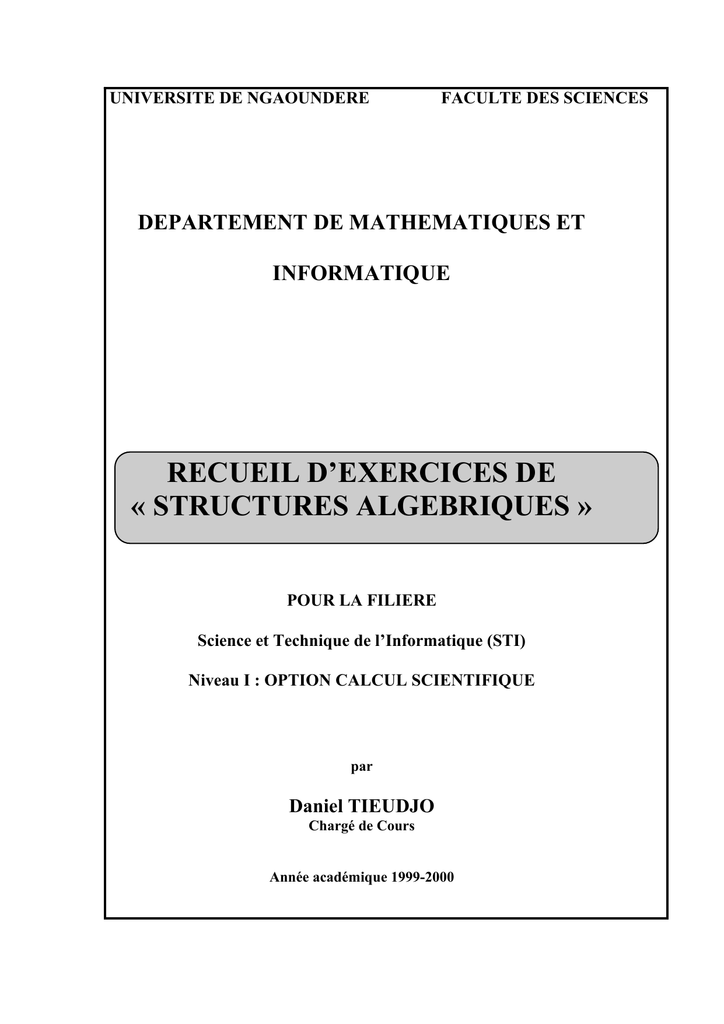 UNIVERSITE DE NGAOUNDERE FACULTE DES SCIENCES

DEPARTEMENT DE MATHEMATIQUES ET

INFORMATIQUE

RECUEIL D'EXERCICES DE « STRUCTURES ALGEBRIQUES »

POUR LA FILIERE

Science et Technique de l'Informatique (STI)

Niveau I : OPTION CALCUL SCIENTIFIQUE

par

Daniel TIEUDJO
Chargé de Cours

Année académique 1999-2000